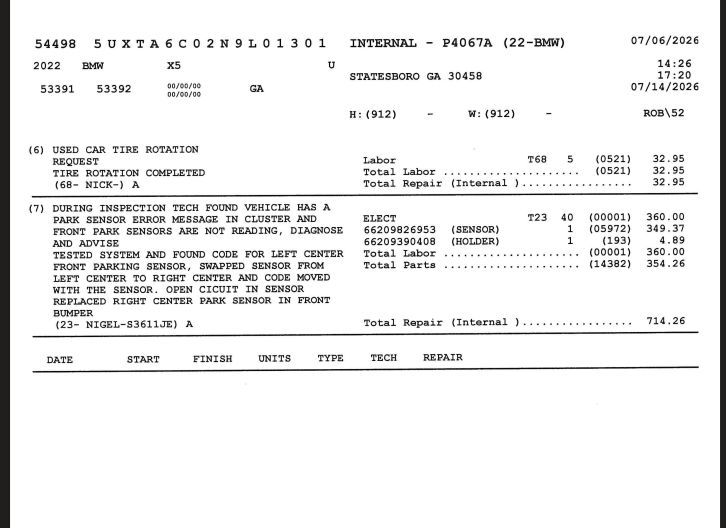 54498 5 U X T A 6 C 0 2 N 9 L 0 1 3 0 1 INTERNAL - P4067A (22-BMW) 07/06/2026

2022 BMW X5 U 14:26
STATESBORO GA 30458 17:20
53391 53392 00/00/00 00/00/00 GA 07/14/2026

H:(912) - W:(912) - ROB\52

(6) USED CAR TIRE ROTATION REQUEST
TIRE ROTATION COMPLETED
(68- NICK-) A

Labor T68 5 (0521) 32.95
Total Labor ..................... (0521) 32.95
Total Repair (Internal )................. 32.95

(7) DURING INSPECTION TECH FOUND VEHICLE HAS A PARK SENSOR ERROR MESSAGE IN CLUSTER AND FRONT PARK SENSORS ARE NOT READING, DIAGNOSE AND ADVISE
TESTED SYSTEM AND FOUND CODE FOR LEFT CENTER FRONT PARKING SENSOR, SWAPPED SENSOR FROM LEFT CENTER TO RIGHT CENTER AND CODE MOVED WITH THE SENSOR. OPEN CICUIT IN SENSOR
REPLACED RIGHT CENTER PARK SENSOR IN FRONT BUMPER
(23- NIGEL-S3611JE) A

ELECT T23 40 (00001) 360.00
66209826953 (SENSOR) 1 (05972) 349.37
66209390408 (HOLDER) 1 (193) 4.89
Total Labor ..................... (00001) 360.00
Total Parts ..................... (14382) 354.26
Total Repair (Internal )................. 714.26

DATE START FINISH UNITS TYPE TECH REPAIR